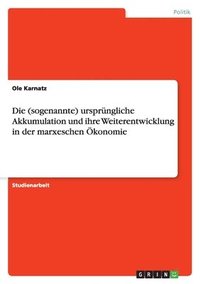 Politik

Ole Karnatz

Die (sogenannte) ursprüngliche Akkumulation und ihre Weiterentwicklung in der marxeschen Ökonomie

Studienarbeit

GRIN